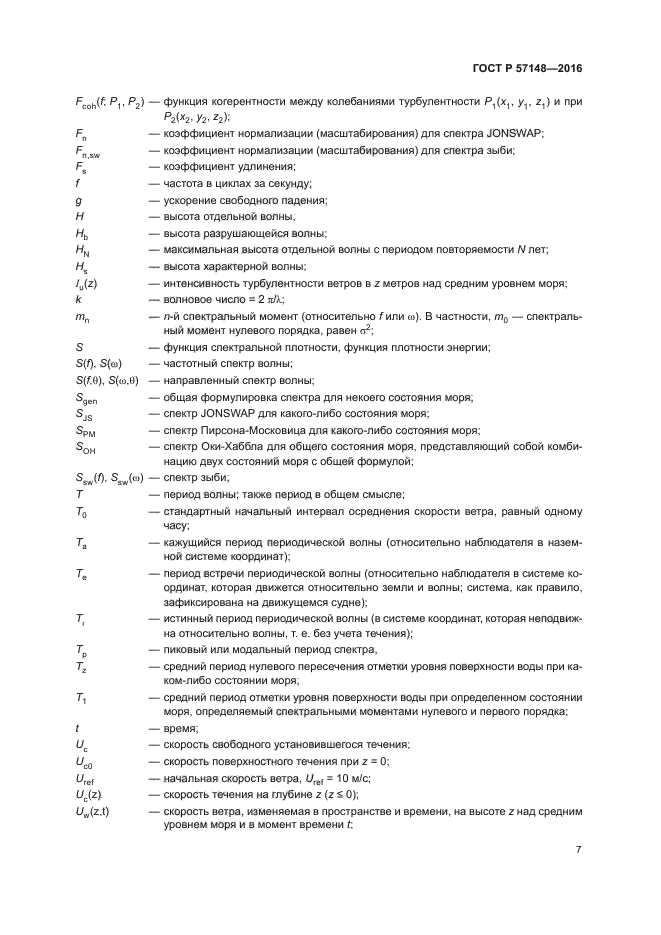 ГОСТ Р 57148—2016

$F_{coh}(f; P_1, P_2)$ — функция когерентности между колебаниями турбулентности $P_1(x_1, y_1, z_1)$ и при $P_2(x_2, y_2, z_2)$;

$F_n$ — коэффициент нормализации (масштабирования) для спектра JONSWAP;

$F_{n,sw}$ — коэффициент нормализации (масштабирования) для спектра зыби;

$F_s$ — коэффициент удлинения;

$f$ — частота в циклах за секунду;

$g$ — ускорение свободного падения;

$H$ — высота отдельной волны;

$H_b$ — высота разрушающейся волны;

$H_N$ — максимальная высота отдельной волны с периодом повторяемости $N$ лет;

$H_s$ — высота характерной волны;

$I_u(z)$ — интенсивность турбулентности ветров в $z$ метров над средним уровнем моря;

$k$ — волновое число = $2\pi/\lambda$;

$m_n$ — $n$-й спектральный момент (относительно $f$ или $\omega$). В частности, $m_0$ — спектральный момент нулевого порядка, равен $\sigma^2$;

$S$ — функция спектральной плотности, функция плотности энергии;

$S(f)$, $S(\omega)$ — частотный спектр волны;

$S(f,\theta)$, $S(\omega,\theta)$ — направленный спектр волны;

$S_{gen}$ — общая формулировка спектра для некоего состояния моря;

$S_{JS}$ — спектр JONSWAP для какого-либо состояния моря;

$S_{PM}$ — спектр Пирсона-Московица для какого-либо состояния моря;

$S_{OH}$ — спектр Оки-Хаббла для общего состояния моря, представляющий собой комбинацию двух состояний моря с общей формулой;

$S_{sw}(f)$, $S_{sw}(\omega)$ — спектр зыби;

$T$ — период волны; также период в общем смысле;

$T_0$ — стандартный начальный интервал осреднения скорости ветра, равный одному часу;

$T_a$ — кажущийся период периодической волны (относительно наблюдателя в наземной системе координат);

$T_e$ — период встречи периодической волны (относительно наблюдателя в системе координат, которая движется относительно земли и волны; система, как правило, зафиксирована на движущемся судне);

$T_i$ — истинный период периодической волны (в системе координат, которая неподвижна относительно волны, т. е. без учета течения);

$T_p$ — пиковый или модальный период спектра,

$T_z$ — средний период нулевого пересечения отметки уровня поверхности воды при каком-либо состоянии моря;

$T_1$ — средний период отметки уровня поверхности воды при определенном состоянии моря, определяемый спектральными моментами нулевого и первого порядка;

$t$ — время;

$U_c$ — скорость свободного установившегося течения;

$U_{c0}$ — скорость поверхностного течения при $z = 0$;

$U_{ref}$ — начальная скорость ветра, $U_{ref}$ = 10 м/с;

$U_c(z)$ — скорость течения на глубине $z$ ($z \leq 0$);

$U_w(z,t)$ — скорость ветра, изменяемая в пространстве и времени, на высоте $z$ над средним уровнем моря и в момент времени $t$;

7